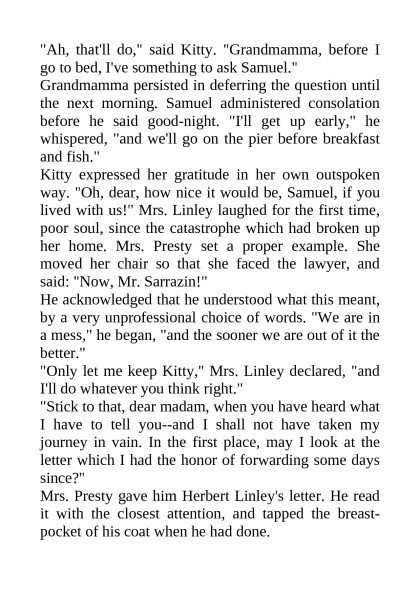 "Ah, that'll do," said Kitty. "Grandmamma, before I go to bed, I've something to ask Samuel."
Grandmamma persisted in deferring the question until the next morning. Samuel administered consolation before he said good-night. "I'll get up early," he whispered, "and we'll go on the pier before breakfast and fish."
Kitty expressed her gratitude in her own outspoken way. "Oh, dear, how nice it would be, Samuel, if you lived with us!" Mrs. Linley laughed for the first time, poor soul, since the catastrophe which had broken up her home. Mrs. Presty set a proper example. She moved her chair so that she faced the lawyer, and said: "Now, Mr. Sarrazin!"
He acknowledged that he understood what this meant, by a very unprofessional choice of words. "We are in a mess," he began, "and the sooner we are out of it the better."
"Only let me keep Kitty," Mrs. Linley declared, "and I'll do whatever you think right."
"Stick to that, dear madam, when you have heard what I have to tell you--and I shall not have taken my journey in vain. In the first place, may I look at the letter which I had the honor of forwarding some days since?"
Mrs. Presty gave him Herbert Linley's letter. He read it with the closest attention, and tapped the breast-pocket of his coat when he had done.